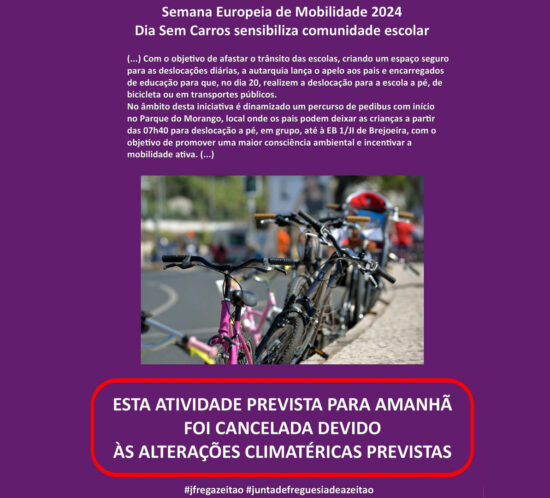 Semana Europeia de Mobilidade 2024
Dia Sem Carros sensibiliza comunidade escolar

(...) Com o objetivo de afastar o trânsito das escolas, criando um espaço seguro para as deslocações diárias, a autarquia lança o apelo aos pais e encarregados de educação para que, no dia 20, realizem a deslocação para a escola a pé, de bicicleta ou em transportes públicos.
No âmbito desta iniciativa é dinamizado um percurso de pedibus com início no Parque do Morango, local onde os pais podem deixar as crianças a partir das 07h40 para deslocação a pé, em grupo, até à EB 1/JI de Brejoeira, com o objetivo de promover uma maior consciência ambiental e incentivar a mobilidade ativa. (...)

ESTA ATIVIDADE PREVISTA PARA AMANHÃ FOI CANCELADA DEVIDO ÀS ALTERAÇÕES CLIMATÉRICAS PREVISTAS

#jfregazeitao #juntadefreguesiadeazeitao